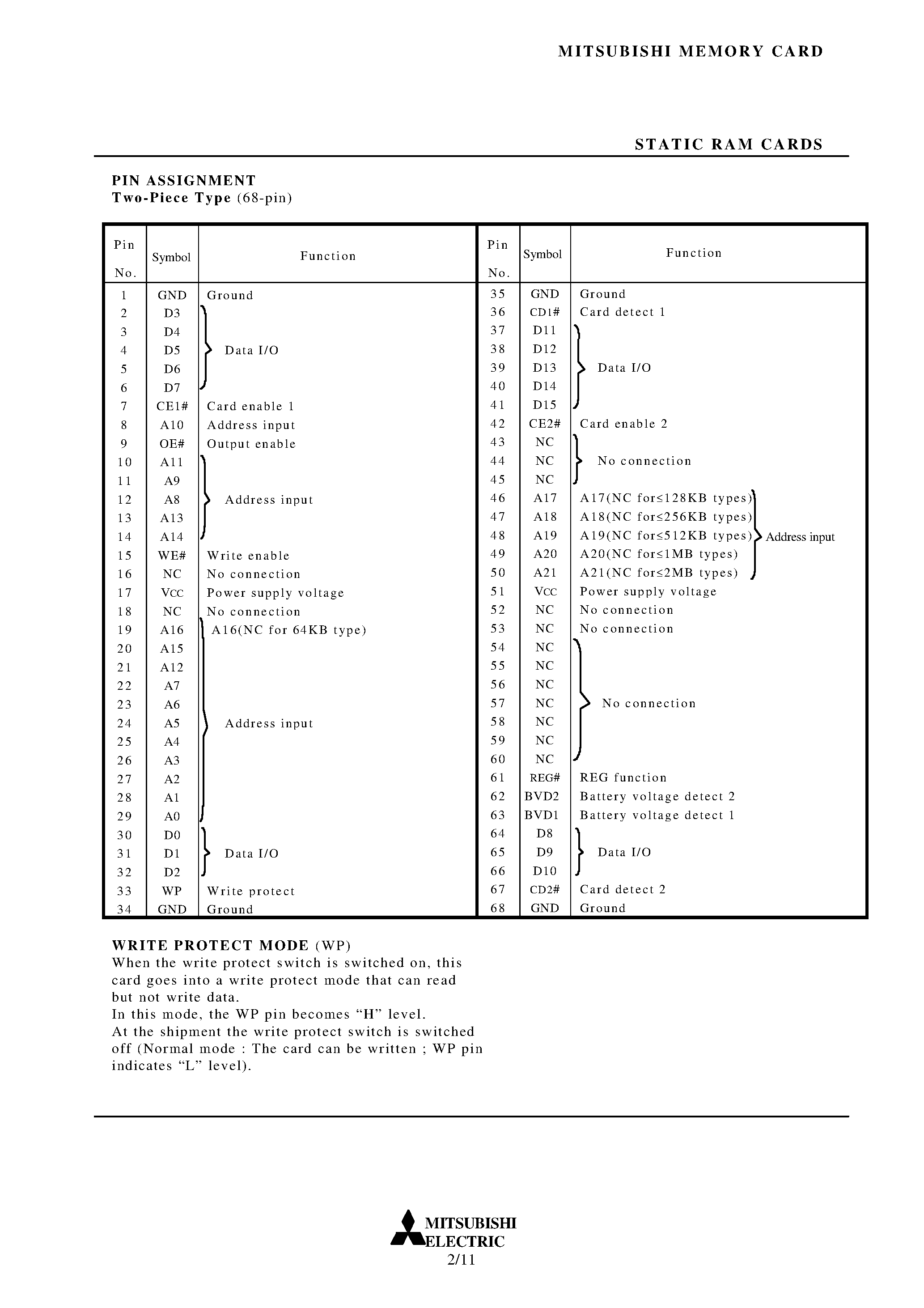 MITSUBISHI MEMORY CARD

STATIC RAM CARDS

PIN ASSIGNMENT
Two-Piece Type (68-pin)

| Pin No. | Symbol | Function | Pin No. | Symbol | Function |
|---|---|---|---|---|---|
| 1 | GND | Ground | 35 | GND | Ground |
| 2 | D3 | Data I/O | 36 | CD1# | Card detect 1 |
| 3 | D4 | | 37 | D11 | Data I/O |
| 4 | D5 | | 38 | D12 | |
| 5 | D6 | | 39 | D13 | |
| 6 | D7 | | 40 | D14 | |
| 7 | CE1# | Card enable 1 | 41 | D15 | |
| 8 | A10 | Address input | 42 | CE2# | Card enable 2 |
| 9 | OE# | Output enable | 43 | NC | No connection |
| 10 | A11 | Address input | 44 | NC | |
| 11 | A9 | | 45 | NC | |
| 12 | A8 | | 46 | A17 | A17(NC for≤128KB types) Address input |
| 13 | A13 | | 47 | A18 | A18(NC for≤256KB types) |
| 14 | A14 | | 48 | A19 | A19(NC for≤512KB types) |
| 15 | WE# | Write enable | 49 | A20 | A20(NC for≤1MB types) |
| 16 | NC | No connection | 50 | A21 | A21(NC for≤2MB types) |
| 17 | VCC | Power supply voltage | 51 | VCC | Power supply voltage |
| 18 | NC | No connection | 52 | NC | No connection |
| 19 | A16 | A16(NC for 64KB type) Address input | 53 | NC | No connection |
| 20 | A15 | | 54 | NC | No connection |
| 21 | A12 | | 55 | NC | |
| 22 | A7 | | 56 | NC | |
| 23 | A6 | | 57 | NC | |
| 24 | A5 | | 58 | NC | |
| 25 | A4 | | 59 | NC | |
| 26 | A3 | | 60 | NC | |
| 27 | A2 | | 61 | REG# | REG function |
| 28 | A1 | | 62 | BVD2 | Battery voltage detect 2 |
| 29 | A0 | | 63 | BVD1 | Battery voltage detect 1 |
| 30 | D0 | Data I/O | 64 | D8 | Data I/O |
| 31 | D1 | | 65 | D9 | |
| 32 | D2 | | 66 | D10 | |
| 33 | WP | Write protect | 67 | CD2# | Card detect 2 |
| 34 | GND | Ground | 68 | GND | Ground |

WRITE PROTECT MODE (WP)
When the write protect switch is switched on, this card goes into a write protect mode that can read but not write data.
In this mode, the WP pin becomes "H" level.
At the shipment the write protect switch is switched off (Normal mode : The card can be written ; WP pin indicates "L" level).

MITSUBISHI
ELECTRIC
2/11